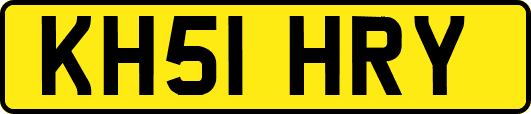 KH51 HRY